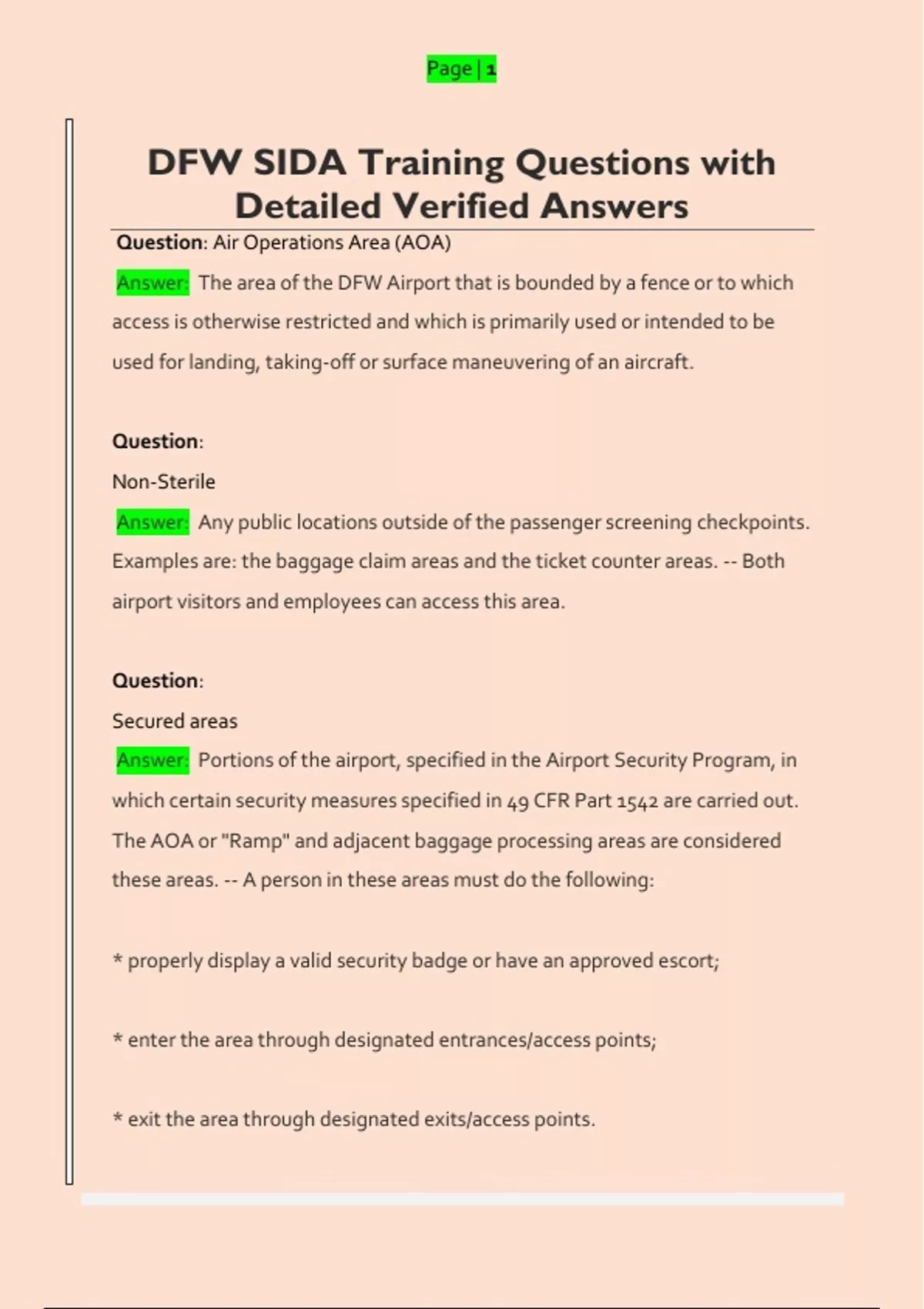 Page | 1

DFW SIDA Training Questions with Detailed Verified Answers

Question: Air Operations Area (AOA)

Answer: The area of the DFW Airport that is bounded by a fence or to which access is otherwise restricted and which is primarily used or intended to be used for landing, taking-off or surface maneuvering of an aircraft.

Question:

Non-Sterile

Answer: Any public locations outside of the passenger screening checkpoints. Examples are: the baggage claim areas and the ticket counter areas. -- Both airport visitors and employees can access this area.

Question:

Secured areas

Answer: Portions of the airport, specified in the Airport Security Program, in which certain security measures specified in 49 CFR Part 1542 are carried out. The AOA or "Ramp" and adjacent baggage processing areas are considered these areas. -- A person in these areas must do the following:

* properly display a valid security badge or have an approved escort;

* enter the area through designated entrances/access points;

* exit the area through designated exits/access points.